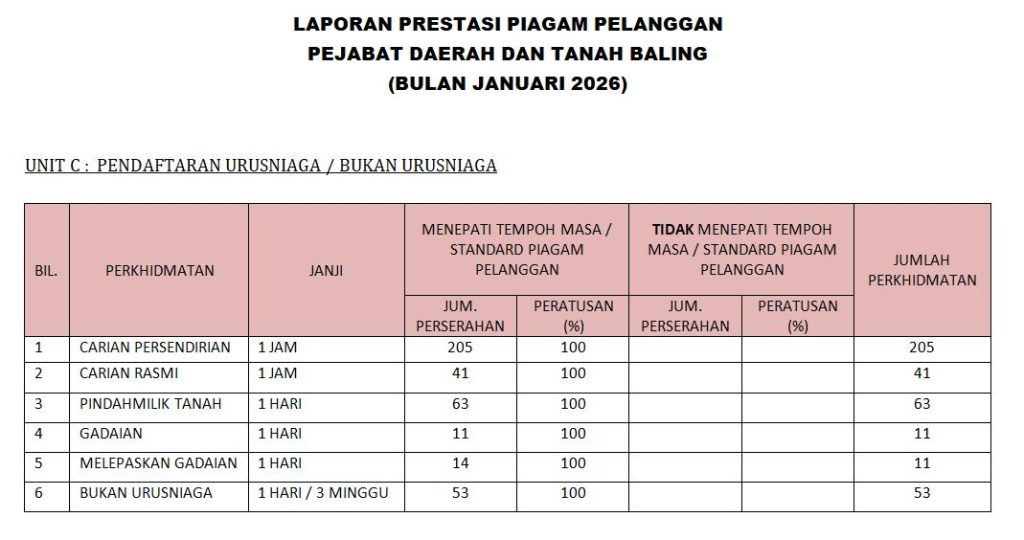 LAPORAN PRESTASI PIAGAM PELANGGAN
PEJABAT DAERAH DAN TANAH BALING
(BULAN JANUARI 2026)

UNIT C : PENDAFTARAN URUSNIAGA / BUKAN URUSNIAGA

| BIL. | PERKHIDMATAN | JANJI | MENEPATI TEMPOH MASA / STANDARD PIAGAM PELANGGAN JUM. PERSERAHAN | MENEPATI TEMPOH MASA / STANDARD PIAGAM PELANGGAN PERATUSAN (%) | TIDAK MENEPATI TEMPOH MASA / STANDARD PIAGAM PELANGGAN JUM. PERSERAHAN | TIDAK MENEPATI TEMPOH MASA / STANDARD PIAGAM PELANGGAN PERATUSAN (%) | JUMLAH PERKHIDMATAN |
|---|---|---|---|---|---|---|---|
| 1 | CARIAN PERSENDIRIAN | 1 JAM | 205 | 100 | | | 205 |
| 2 | CARIAN RASMI | 1 JAM | 41 | 100 | | | 41 |
| 3 | PINDAHMILIK TANAH | 1 HARI | 63 | 100 | | | 63 |
| 4 | GADAIAN | 1 HARI | 11 | 100 | | | 11 |
| 5 | MELEPASKAN GADAIAN | 1 HARI | 14 | 100 | | | 11 |
| 6 | BUKAN URUSNIAGA | 1 HARI / 3 MINGGU | 53 | 100 | | | 53 |